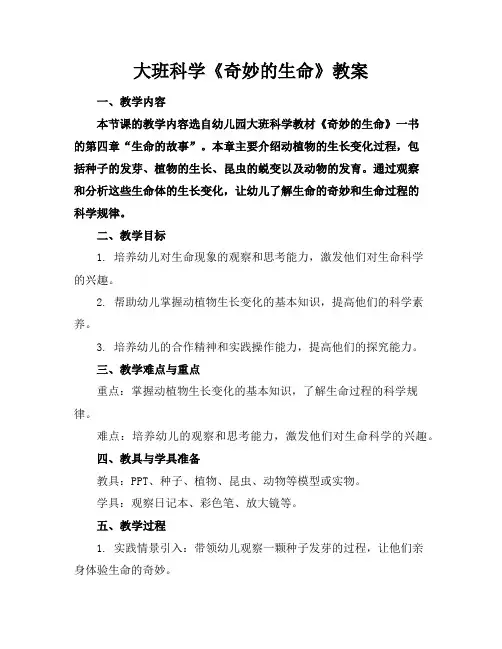 大班科学《奇妙的生命》教案

一、教学内容

本节课的教学内容选自幼儿园大班科学教材《奇妙的生命》一书的第四章“生命的故事”。本章主要介绍动植物的生长变化过程，包括种子的发芽、植物的生长、昆虫的蜕变以及动物的发育。通过观察和分析这些生命体的生长变化，让幼儿了解生命的奇妙和生命过程的科学规律。

二、教学目标

1. 培养幼儿对生命现象的观察和思考能力，激发他们对生命科学的兴趣。

2. 帮助幼儿掌握动植物生长变化的基本知识，提高他们的科学素养。

3. 培养幼儿的合作精神和实践操作能力，提高他们的探究能力。

三、教学难点与重点

重点：掌握动植物生长变化的基本知识，了解生命过程的科学规律。

难点：培养幼儿的观察和思考能力，激发他们对生命科学的兴趣。

四、教具与学具准备

教具：PPT、种子、植物、昆虫、动物等模型或实物。

学具：观察日记本、彩色笔、放大镜等。

五、教学过程

1. 实践情景引入：带领幼儿观察一颗种子发芽的过程，让他们亲身体验生命的奇妙。